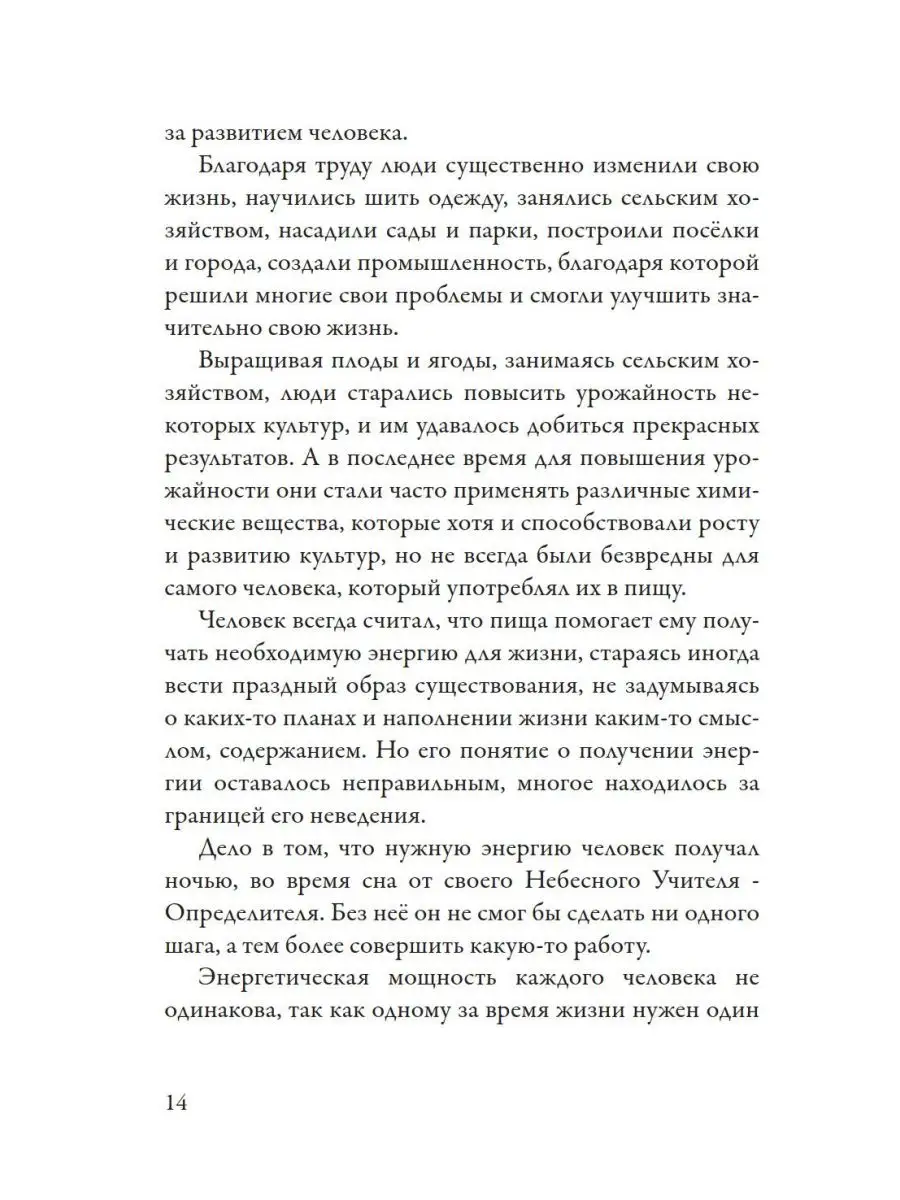 за развитием человека.

Благодаря труду люди существенно изменили свою жизнь, научились шить одежду, занялись сельским хозяйством, насадили сады и парки, построили посёлки и города, создали промышленность, благодаря которой решили многие свои проблемы и смогли улучшить значительно свою жизнь.

Выращивая плоды и ягоды, занимаясь сельским хозяйством, люди старались повысить урожайность некоторых культур, и им удавалось добиться прекрасных результатов. А в последнее время для повышения урожайности они стали часто применять различные химические вещества, которые хотя и способствовали росту и развитию культур, но не всегда были безвредны для самого человека, который употреблял их в пищу.

Человек всегда считал, что пища помогает ему получать необходимую энергию для жизни, стараясь иногда вести праздный образ существования, не задумываясь о каких-то планах и наполнении жизни каким-то смыслом, содержанием. Но его понятие о получении энергии оставалось неправильным, многое находилось за границей его неведения.

Дело в том, что нужную энергию человек получал ночью, во время сна от своего Небесного Учителя - Определителя. Без неё он не смог бы сделать ни одного шага, а тем более совершить какую-то работу.

Энергетическая мощность каждого человека не одинакова, так как одному за время жизни нужен один

14